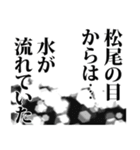 松尾の目からは…
水が流れていた